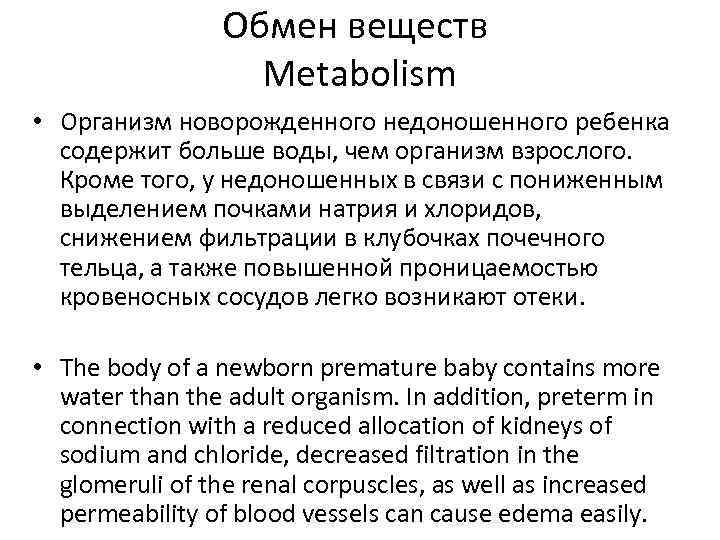 Обмен веществ
Metabolism

• Организм новорожденного недоношенного ребенка содержит больше воды, чем организм взрослого. Кроме того, у недоношенных в связи с пониженным выделением почками натрия и хлоридов, снижением фильтрации в клубочках почечного тельца, а также повышенной проницаемостью кровеносных сосудов легко возникают отеки.

• The body of a newborn premature baby contains more water than the adult organism. In addition, preterm in connection with a reduced allocation of kidneys of sodium and chloride, decreased filtration in the glomeruli of the renal corpuscles, as well as increased permeability of blood vessels can cause edema easily.